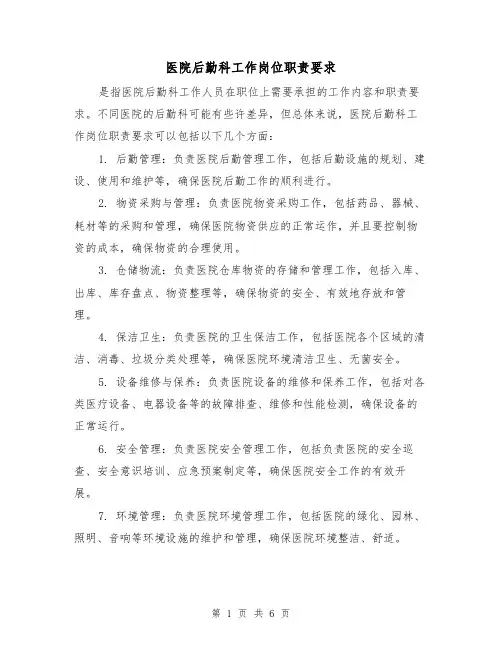 医院后勤科工作岗位职责要求

是指医院后勤科工作人员在职位上需要承担的工作内容和职责要求。不同医院的后勤科可能有些许差异，但总体来说，医院后勤科工作岗位职责要求可以包括以下几个方面：

1. 后勤管理：负责医院后勤管理工作，包括后勤设施的规划、建设、使用和维护等，确保医院后勤工作的顺利进行。

2. 物资采购与管理：负责医院物资采购工作，包括药品、器械、耗材等的采购和管理，确保医院物资供应的正常运作，并且要控制物资的成本，确保物资的合理使用。

3. 仓储物流：负责医院仓库物资的存储和管理工作，包括入库、出库、库存盘点、物资整理等，确保物资的安全、有效地存放和管理。

4. 保洁卫生：负责医院的卫生保洁工作，包括医院各个区域的清洁、消毒、垃圾分类处理等，确保医院环境清洁卫生、无菌安全。

5. 设备维修与保养：负责医院设备的维修和保养工作，包括对各类医疗设备、电器设备等的故障排查、维修和性能检测，确保设备的正常运行。

6. 安全管理：负责医院安全管理工作，包括负责医院的安全巡查、安全意识培训、应急预案制定等，确保医院安全工作的有效开展。

7. 环境管理：负责医院环境管理工作，包括医院的绿化、园林、照明、音响等环境设施的维护和管理，确保医院环境整洁、舒适。

第 1 页 共 6 页